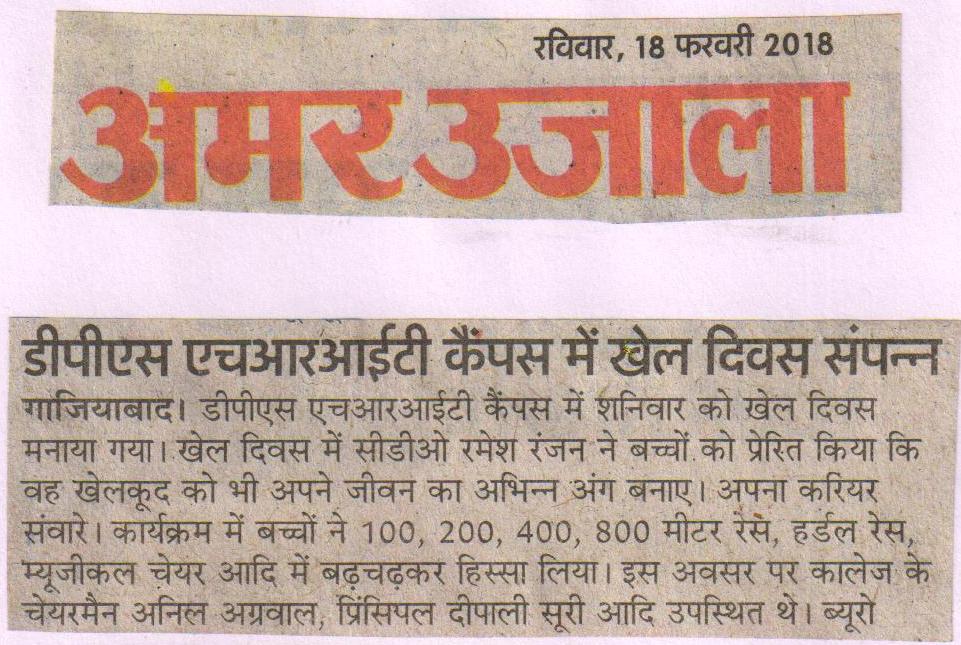 रविवार, 18 फरवरी 2018

अमर उजाला

डीपीएस एचआरआईटी कैंपस में खेल दिवस संपन्न

गाजियाबाद। डीपीएस एचआरआईटी कैंपस में शनिवार को खेल दिवस मनाया गया। खेल दिवस में सीडीओ रमेश रंजन ने बच्चों को प्रेरित किया कि वह खेलकूद को भी अपने जीवन का अभिन्न अंग बनाए। अपना करियर संवारे। कार्यक्रम में बच्चों ने 100, 200, 400, 800 मीटर रेस, हर्डल रेस, म्यूजीकल चेयर आदि में बढ़चढ़कर हिस्सा लिया। इस अवसर पर कालेज के चेयरमैन अनिल अग्रवाल, प्रिंसिपल दीपाली सूरी आदि उपस्थित थे। ब्यूरो